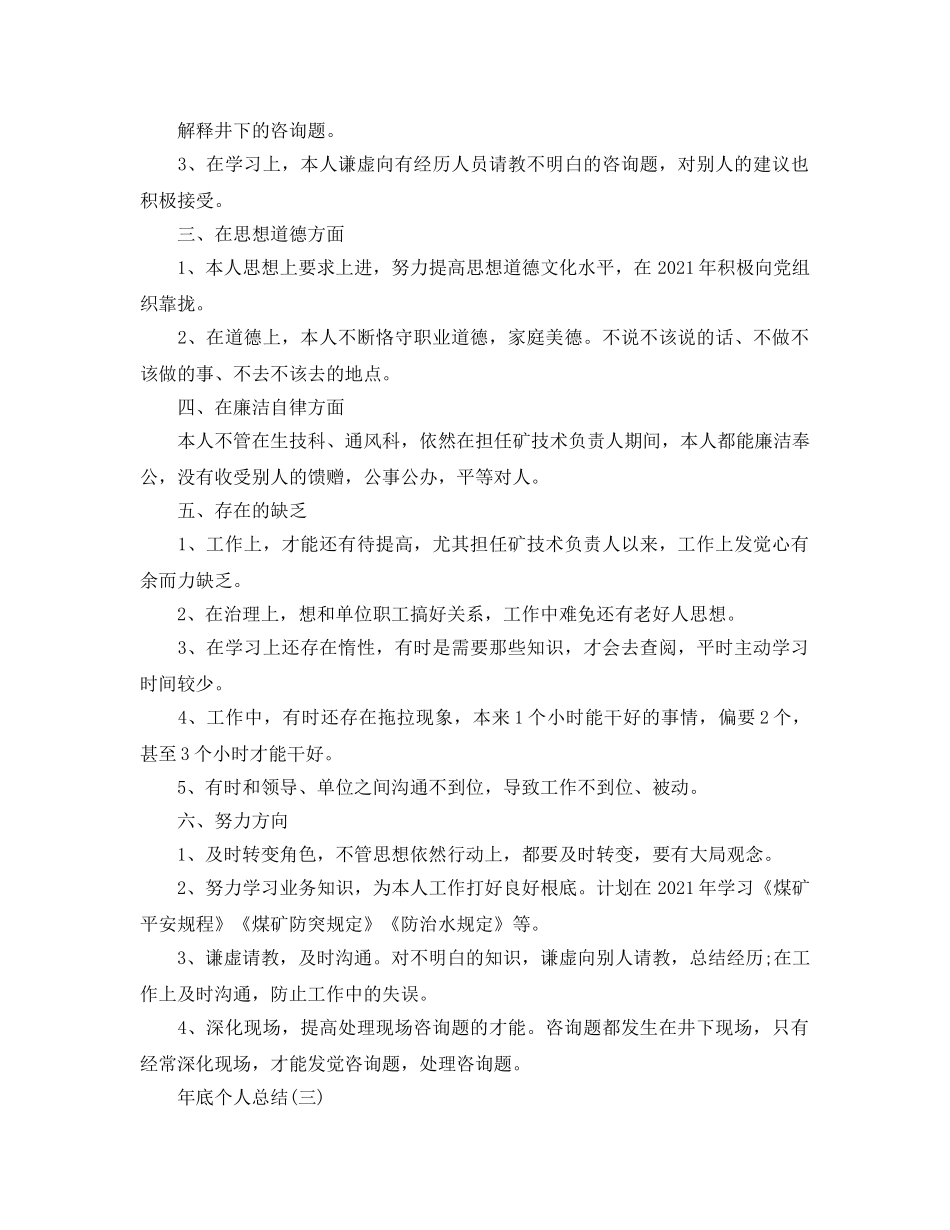 解释井下的咨询题。

3、在学习上，本人谦虚向有经历人员请教不明白的咨询题，对别人的建议也积极接受。

三、在思想道德方面

1、本人思想上要求上进，努力提高思想道德文化水平，在 2021 年积极向党组织靠拢。

2、在道德上，本人不断恪守职业道德，家庭美德。不说不该说的话、不做不该做的事、不去不该去的地点。

四、在廉洁自律方面

本人不管在生技科、通风科，依然在担任矿技术负责人期间，本人都能廉洁奉公，没有收受别人的馈赠，公事公办，平等对人。

五、存在的缺乏

1、工作上，才能还有待提高，尤其担任矿技术负责人以来，工作上发觉心有余而力缺乏。

2、在治理上，想和单位职工搞好关系，工作中难免还有老好人思想。

3、在学习上还存在惰性，有时是需要那些知识，才会去查阅，平时主动学习时间较少。

4、工作中，有时还存在拖拉现象，本来 1 个小时能干好的事情，偏要 2 个，甚至 3 个小时才能干好。

5、有时和领导、单位之间沟通不到位，导致工作不到位、被动。

六、努力方向

1、及时转变角色，不管思想依然行动上，都要及时转变，要有大局观念。

2、努力学习业务知识，为本人工作打好良好根底。计划在 2021 年学习《煤矿平安规程》《煤矿防突规定》《防治水规定》等。

3、谦虚请教，及时沟通。对不明白的知识，谦虚向别人请教，总结经历;在工作上及时沟通，防止工作中的失误。

4、深化现场，提高处理现场咨询题的才能。咨询题都发生在井下现场，只有经常深化现场，才能发觉咨询题，处理咨询题。

年底个人总结(三)